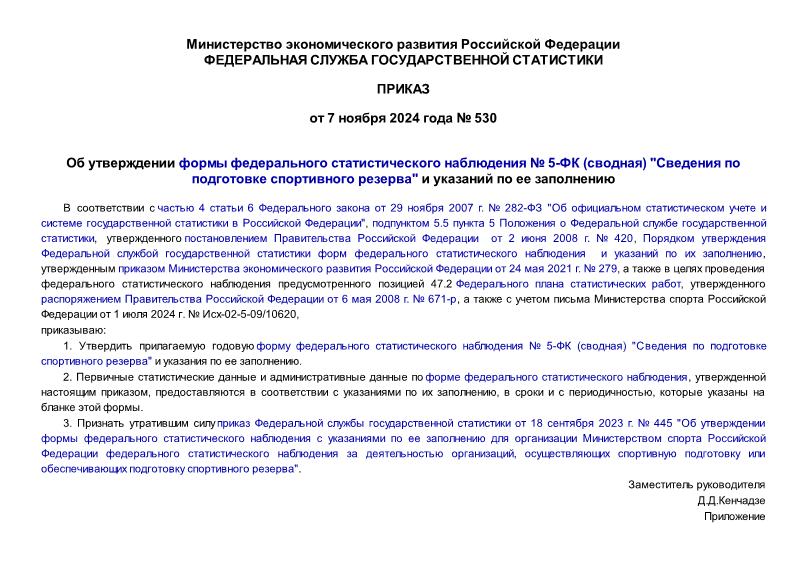 Министерство экономического развития Российской Федерации
ФЕДЕРАЛЬНАЯ СЛУЖБА ГОСУДАРСТВЕННОЙ СТАТИСТИКИ

ПРИКАЗ

от 7 ноября 2024 года № 530

Об утверждении формы федерального статистического наблюдения № 5-ФК (сводная) "Сведения по подготовке спортивного резерва" и указаний по ее заполнению

В соответствии с частью 4 статьи 6 Федерального закона от 29 ноября 2007 г. № 282-ФЗ "Об официальном статистическом учете и системе государственной статистики в Российской Федерации", подпунктом 5.5 пункта 5 Положения о Федеральной службе государственной статистики, утвержденного постановлением Правительства Российской Федерации от 2 июня 2008 г. № 420, Порядком утверждения Федеральной службой государственной статистики форм федерального статистического наблюдения и указаний по их заполнению, утвержденным приказом Министерства экономического развития Российской Федерации от 24 мая 2021 г. № 279, а также в целях проведения федерального статистического наблюдения предусмотренного позицией 47.2 Федерального плана статистических работ, утвержденного распоряжением Правительства Российской Федерации от 6 мая 2008 г. № 671-р, а также с учетом письма Министерства спорта Российской Федерации от 1 июля 2024 г. № Исх-02-5-09/10620,

приказываю:

1. Утвердить прилагаемую годовую форму федерального статистического наблюдения № 5-ФК (сводная) "Сведения по подготовке спортивного резерва" и указания по ее заполнению.

2. Первичные статистические данные и административные данные по форме федерального статистического наблюдения, утвержденной настоящим приказом, предоставляются в соответствии с указаниями по их заполнению, в сроки и с периодичностью, которые указаны на бланке этой формы.

3. Признать утратившим силу приказ Федеральной службы государственной статистики от 18 сентября 2023 г. № 445 "Об утверждении формы федерального статистического наблюдения с указаниями по ее заполнению для организации Министерством спорта Российской Федерации федерального статистического наблюдения за деятельностью организаций, осуществляющих спортивную подготовку или обеспечивающих подготовку спортивного резерва".

Заместитель руководителя
Д.Д.Кенчадзе

Приложение